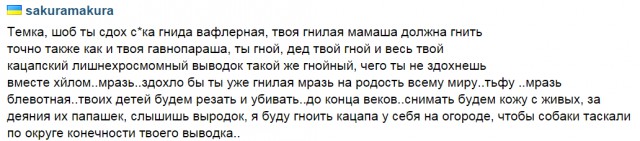 sakuramakura

Темка, шоб ты сдох с*ка гнида вафлерная, твоя гнилая мамаша должна гнить точно также как и твоя гавнопараша, ты гной, дед твой гной и весь твой кацапский лишнехросмомный выводок такой же гнойный, чего ты не здохнешь вместе хйлом..мразь..здохло бы ты уже гнилая мразь на родость всему миру..тьфу ..мразь блевотная..твоих детей будем резать и убивать..до конца веков..снимать будем кожу с живых, за деяния их папашек, слышишь выродок, я буду гноить кацапа у себя на огороде, чтобы собаки таскали по округе конечности твоего выводка..